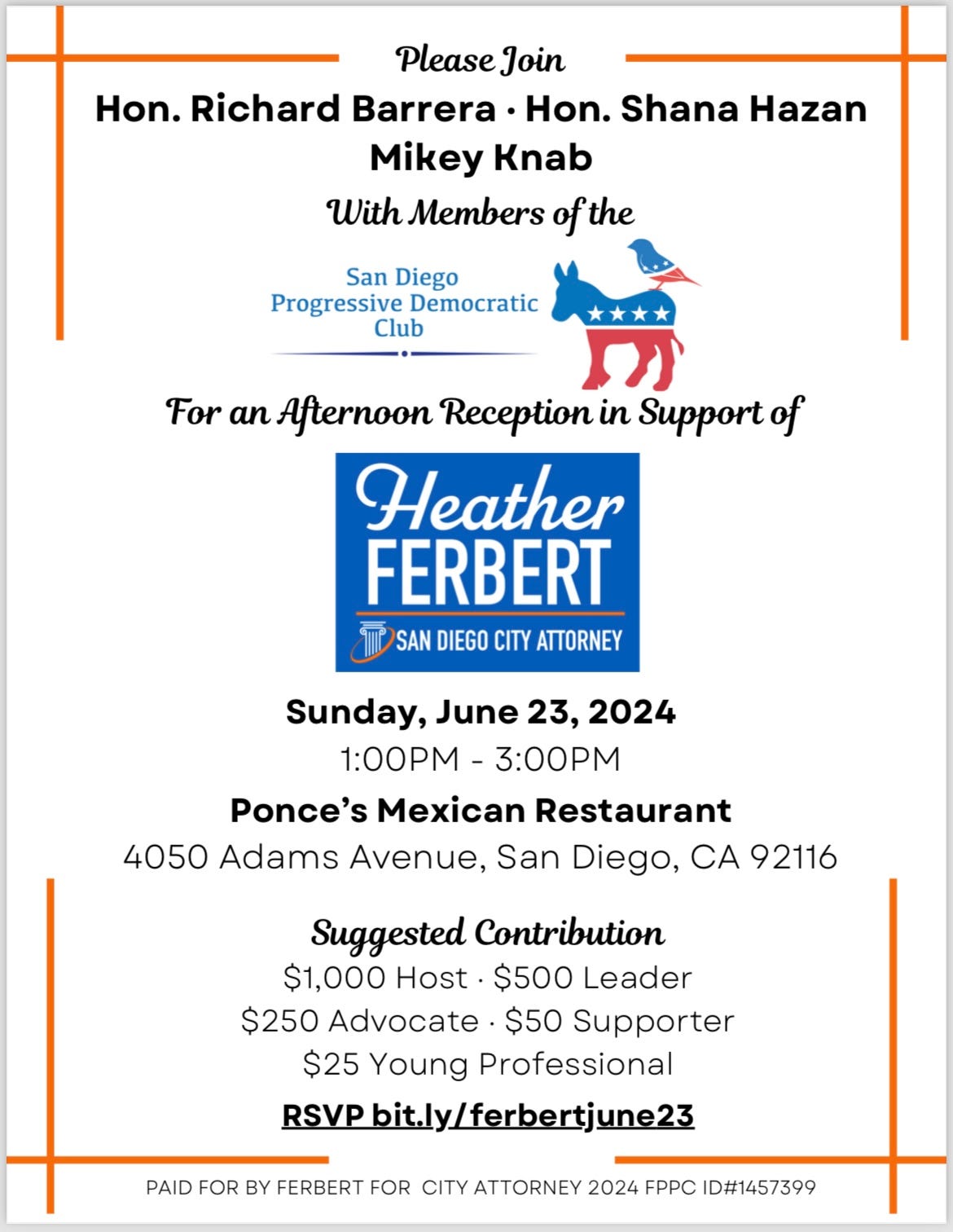 Please Join

Hon. Richard Barrera · Hon. Shana Hazan
Mikey Knab

With Members of the

San Diego
Progressive Democratic
Club

For an Afternoon Reception in Support of

Heather
FERBERT
SAN DIEGO CITY ATTORNEY

Sunday, June 23, 2024
1:00PM - 3:00PM

Ponce's Mexican Restaurant
4050 Adams Avenue, San Diego, CA 92116

Suggested Contribution
$1,000 Host · $500 Leader
$250 Advocate · $50 Supporter
$25 Young Professional

RSVP bit.ly/ferbertjune23

PAID FOR BY FERBERT FOR CITY ATTORNEY 2024 FPPC ID#1457399